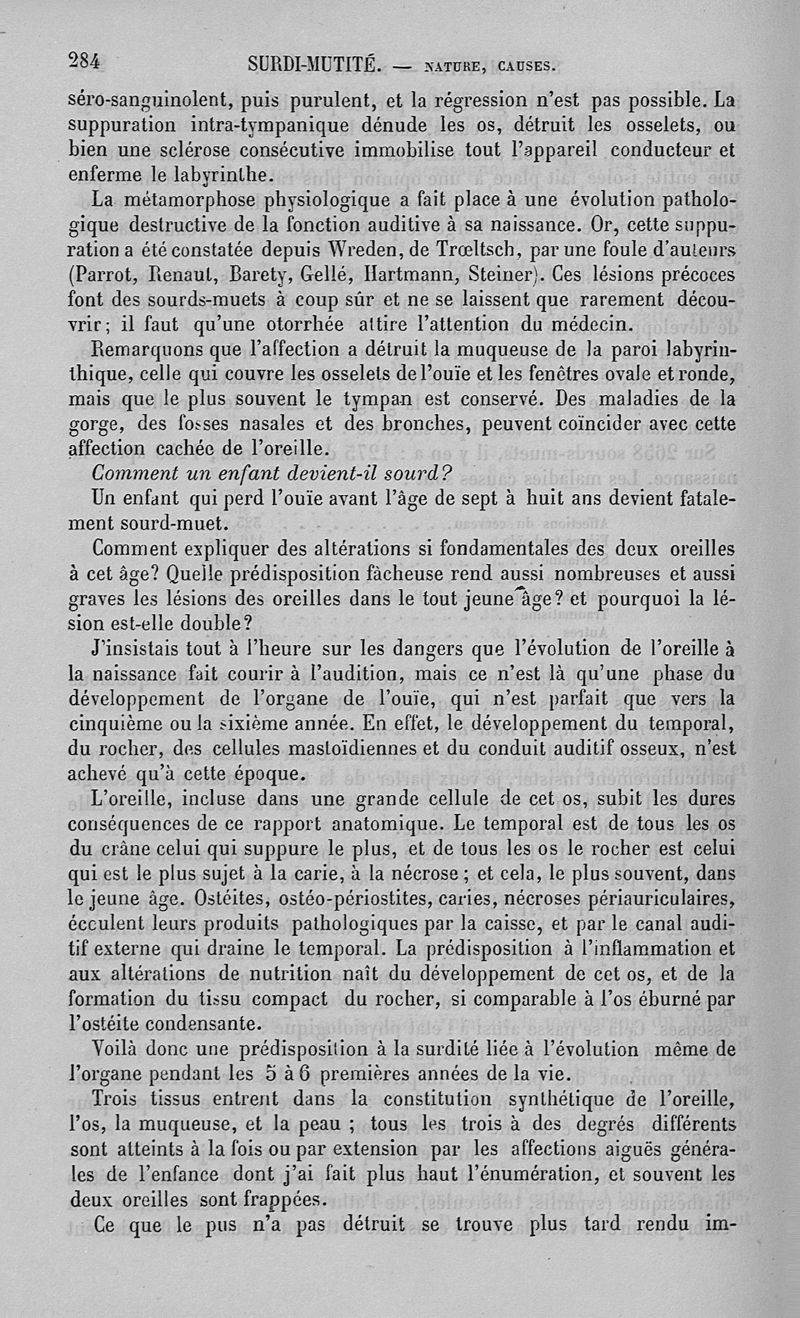 284 SURDI-MUTITÉ. — NATURE, CAUSES.

séro-sanguinolent, puis purulent, et la régression n'est pas possible. La suppuration intra-tympanique dénude les os, détruit les osselets, ou bien une sclérose consécutive immobilise tout l'appareil conducteur et enferme le labyrinthe.

La métamorphose physiologique a fait place à une évolution pathologique destructive de la fonction auditive à sa naissance. Or, cette suppuration a été constatée depuis Wreden, de Trœltsch, par une foule d'auteurs (Parrot, Renaut, Barety, Gellé, Hartmann, Steiner). Ces lésions précoces font des sourds-muets à coup sûr et ne se laissent que rarement découvrir; il faut qu'une otorrhée attire l'attention du médecin.

Remarquons que l'affection a détruit la muqueuse de la paroi labyrinthique, celle qui couvre les osselets de l'ouïe et les fenêtres ovale et ronde, mais que le plus souvent le tympan est conservé. Des maladies de la gorge, des fosses nasales et des bronches, peuvent coïncider avec cette affection cachée de l'oreille.

Comment un enfant devient-il sourd?

Un enfant qui perd l'ouïe avant l'âge de sept à huit ans devient fatalement sourd-muet.

Comment expliquer des altérations si fondamentales des deux oreilles à cet âge? Quelle prédisposition fâcheuse rend aussi nombreuses et aussi graves les lésions des oreilles dans le tout jeune âge? et pourquoi la lésion est-elle double?

J'insistais tout à l'heure sur les dangers que l'évolution de l'oreille à la naissance fait courir à l'audition, mais ce n'est là qu'une phase du développement de l'organe de l'ouïe, qui n'est parfait que vers la cinquième ou la sixième année. En effet, le développement du temporal, du rocher, des cellules mastoïdiennes et du conduit auditif osseux, n'est achevé qu'à cette époque.

L'oreille, incluse dans une grande cellule de cet os, subit les dures conséquences de ce rapport anatomique. Le temporal est de tous les os du crâne celui qui suppure le plus, et de tous les os le rocher est celui qui est le plus sujet à la carie, à la nécrose; et cela, le plus souvent, dans le jeune âge. Ostéites, ostéo-périostites, caries, nécroses périauriculaires, écculent leurs produits pathologiques par la caisse, et par le canal auditif externe qui draine le temporal. La prédisposition à l'inflammation et aux altérations de nutrition naît du développement de cet os, et de la formation du tissu compact du rocher, si comparable à l'os éburné par l'ostéite condensante.

Voilà donc une prédisposition à la surdité liée à l'évolution même de l'organe pendant les 5 à 6 premières années de la vie.

Trois tissus entrent dans la constitution synthétique de l'oreille, l'os, la muqueuse, et la peau ; tous les trois à des degrés différents sont atteints à la fois ou par extension par les affections aiguës générales de l'enfance dont j'ai fait plus haut l'énumération, et souvent les deux oreilles sont frappées.

Ce que le pus n'a pas détruit se trouve plus tard rendu im-